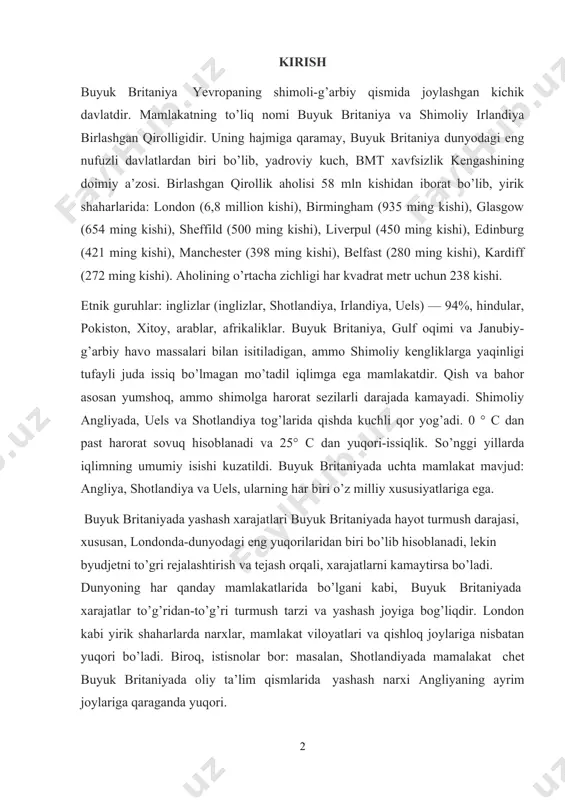 KIRISH

Buyuk Britaniya Yevropaning shimoli-g'arbiy qismida joylashgan kichik davlatdir. Mamlakatning to'liq nomi Buyuk Britaniya va Shimoliy Irlandiya Birlashgan Qirolligidir. Uning hajmiga qaramay, Buyuk Britaniya dunyodagi eng nufuzli davlatlardan biri bo'lib, yadroviy kuch, BMT xavfsizlik Kengashining doimiy a'zosi. Birlashgan Qirollik aholisi 58 mln kishidan iborat bo'lib, yirik shaharlarida: London (6,8 million kishi), Birmingham (935 ming kishi), Glasgow (654 ming kishi), Sheffild (500 ming kishi), Liverpul (450 ming kishi), Edinburg (421 ming kishi), Manchester (398 ming kishi), Belfast (280 ming kishi), Kardiff (272 ming kishi). Aholining o'rtacha zichligi har kvadrat metr uchun 238 kishi.

Etnik guruhlar: inglizlar (inglizlar, Shotlandiya, Irlandiya, Uels) — 94%, hindular, Pokiston, Xitoy, arablar, afrikaliklar. Buyuk Britaniya, Gulf oqimi va Janubiy-g'arbiy havo massalari bilan isitiladigan, ammo Shimoliy kengliklarga yaqinligi tufayli juda issiq bo'lmagan mo'tadil iqlimga ega mamlakatdir. Qish va bahor asosan yumshoq, ammo shimolga harorat sezilarli darajada kamayadi. Shimoliy Angliyada, Uels va Shotlandiya tog'larida qishda kuchli qor yog'adi. 0 ° C dan past harorat sovuq hisoblanadi va 25° C dan yuqori-issiqlik. So'nggi yillarda iqlimning umumiy isishi kuzatildi. Buyuk Britaniyada uchta mamlakat mavjud: Angliya, Shotlandiya va Uels, ularning har biri o'z milliy xususiyatlariga ega.

Buyuk Britaniyada yashash xarajatlari Buyuk Britaniyada hayot turmush darajasi, xususan, Londonda-dunyodagi eng yuqorilaridan biri bo'lib hisoblanadi, lekin byudjetni to'gri rejalashtirish va tejash orqali, xarajatlarni kamaytirsa bo'ladi. Dunyoning har qanday mamlakatlarida bo'lgani kabi, Buyuk Britaniyada xarajatlar to'g'ridan-to'g'ri turmush tarzi va yashash joyiga bog'liqdir. London kabi yirik shaharlarda narxlar, mamlakat viloyatlari va qishloq joylariga nisbatan yuqori bo'ladi. Biroq, istisnolar bor: masalan, Shotlandiyada mamalakat chet Buyuk Britaniyada oliy ta'lim qismlarida yashash narxi Angliyaning ayrim joylariga qaraganda yuqori.

2